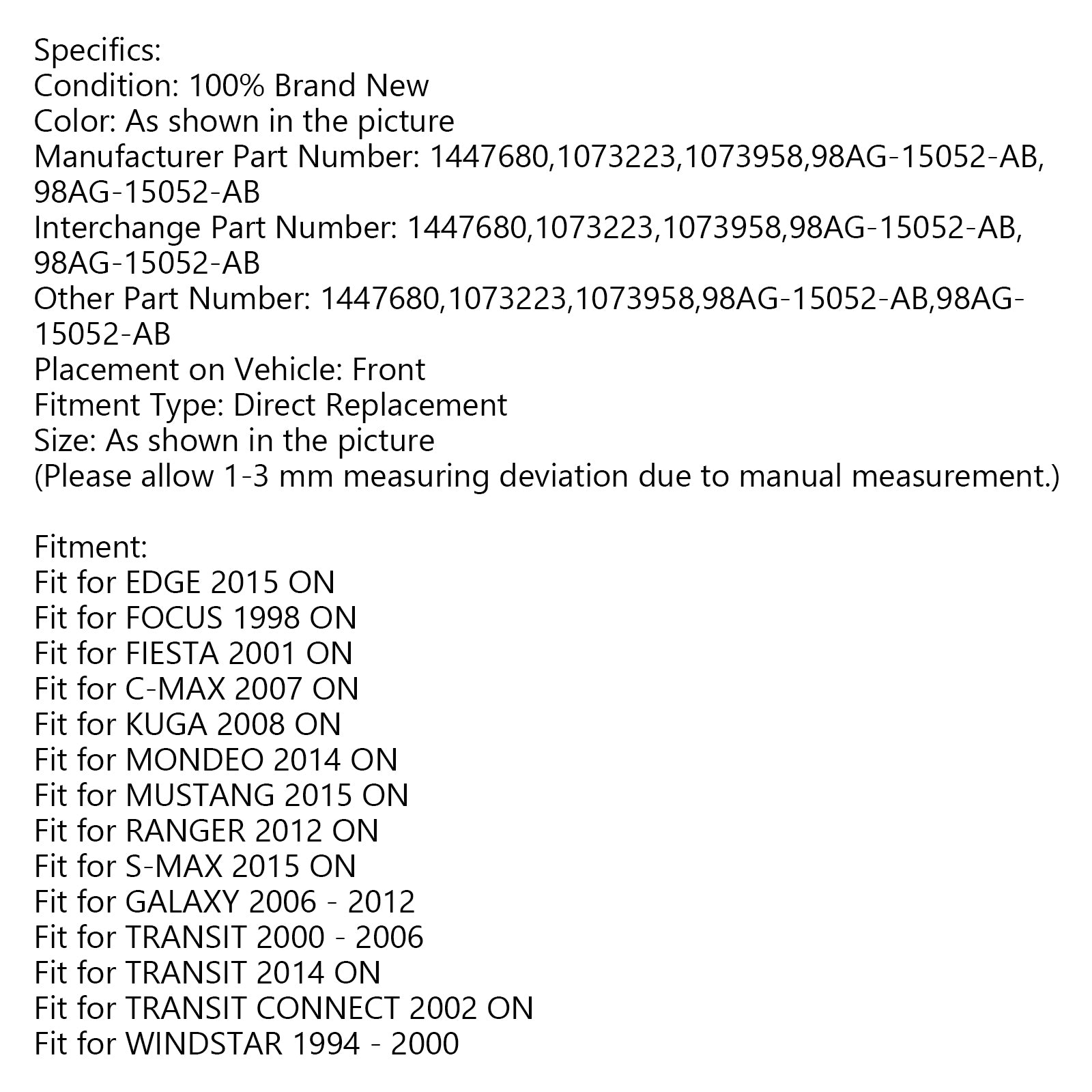 Specifics:
Condition: 100% Brand New
Color: As shown in the picture
Manufacturer Part Number: 1447680,1073223,1073958,98AG-15052-AB, 98AG-15052-AB
Interchange Part Number: 1447680,1073223,1073958,98AG-15052-AB, 98AG-15052-AB
Other Part Number: 1447680,1073223,1073958,98AG-15052-AB,98AG-15052-AB
Placement on Vehicle: Front
Fitment Type: Direct Replacement
Size: As shown in the picture
(Please allow 1-3 mm measuring deviation due to manual measurement.)

Fitment:
Fit for EDGE 2015 ON
Fit for FOCUS 1998 ON
Fit for FIESTA 2001 ON
Fit for C-MAX 2007 ON
Fit for KUGA 2008 ON
Fit for MONDEO 2014 ON
Fit for MUSTANG 2015 ON
Fit for RANGER 2012 ON
Fit for S-MAX 2015 ON
Fit for GALAXY 2006 - 2012
Fit for TRANSIT 2000 - 2006
Fit for TRANSIT 2014 ON
Fit for TRANSIT CONNECT 2002 ON
Fit for WINDSTAR 1994 - 2000